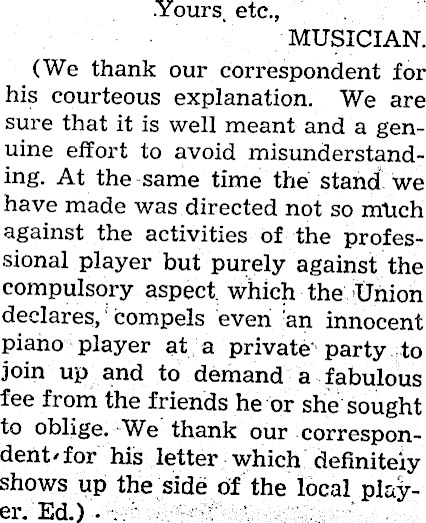 Yours, etc.,

MUSICIAN.

(We thank our correspondent for his courteous explanation. We are sure that it is well meant and a genuine effort to avoid misunderstanding. At the same time the stand we have made was directed not so much against the activities of the professional player but purely against the compulsory aspect which the Union declares, compels even an innocent piano player at a private party to join up and to demand a fabulous fee from the friends he or she sought to oblige. We thank our correspondent for his letter which definitely shows up the side of the local player. Ed.)